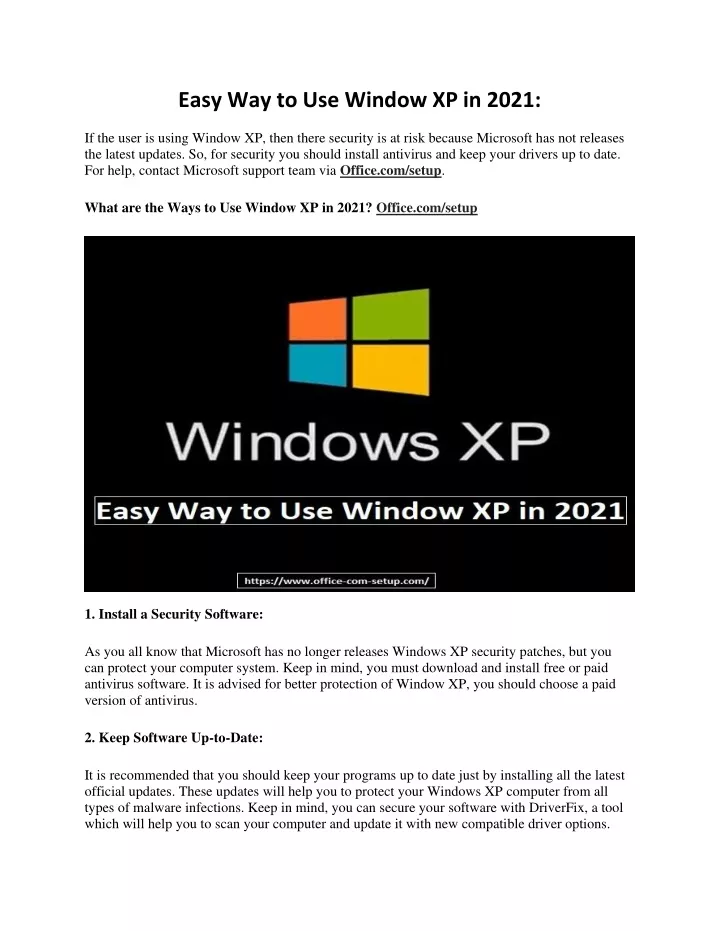 Easy Way to Use Window XP in 2021:

If the user is using Window XP, then there security is at risk because Microsoft has not releases the latest updates. So, for security you should install antivirus and keep your drivers up to date. For help, contact Microsoft support team via Office.com/setup.

What are the Ways to Use Window XP in 2021? Office.com/setup

Windows XP

Easy Way to Use Window XP in 2021

https://www.office-com-setup.com/

1. Install a Security Software:

As you all know that Microsoft has no longer releases Windows XP security patches, but you can protect your computer system. Keep in mind, you must download and install free or paid antivirus software. It is advised for better protection of Window XP, you should choose a paid version of antivirus.

2. Keep Software Up-to-Date:

It is recommended that you should keep your programs up to date just by installing all the latest official updates. These updates will help you to protect your Windows XP computer from all types of malware infections. Keep in mind, you can secure your software with DriverFix, a tool which will help you to scan your computer and update it with new compatible driver options.